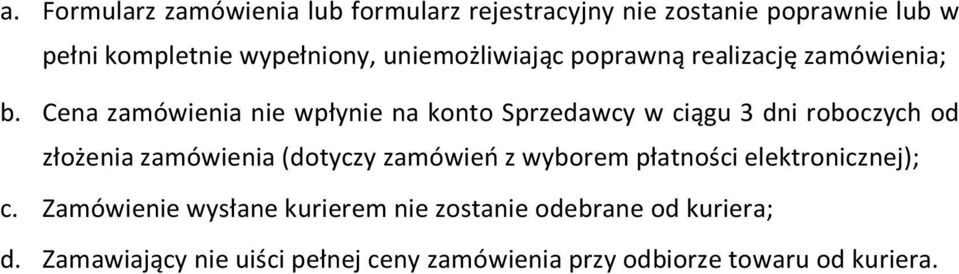 a. Formularz zamówienia lub formularz rejestracyjny nie zostanie poprawnie lub w pełni kompletnie wypełniony, uniemożliwiając poprawną realizację zamówienia;

b. Cena zamówienia nie wpłynie na konto Sprzedawcy w ciągu 3 dni roboczych od złożenia zamówienia (dotyczy zamówień z wyborem płatności elektronicznej);

c. Zamówienie wysłane kurierem nie zostanie odebrane od kuriera;

d. Zamawiający nie uiści pełnej ceny zamówienia przy odbiorze towaru od kuriera.